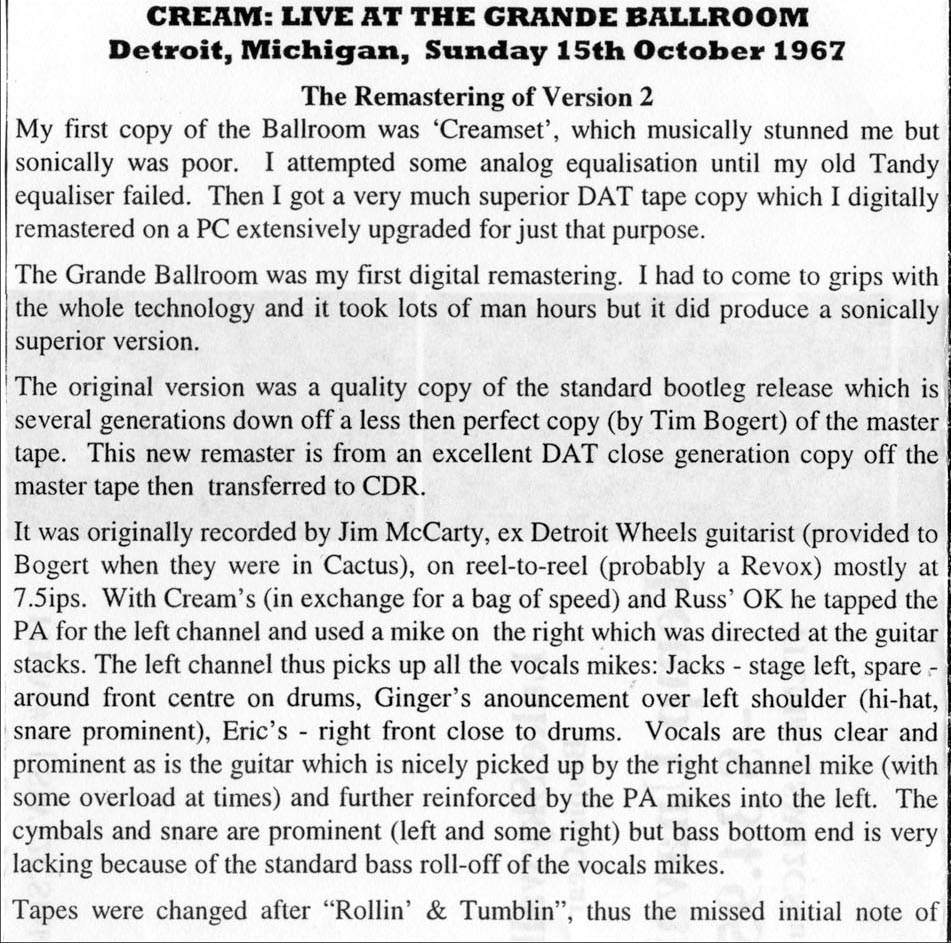 CREAM: LIVE AT THE GRANDE BALLROOM
Detroit, Michigan, Sunday 15th October 1967

The Remastering of Version 2

My first copy of the Ballroom was 'Creamset', which musically stunned me but sonically was poor. I attempted some analog equalisation until my old Tandy equaliser failed. Then I got a very much superior DAT tape copy which I digitally remastered on a PC extensively upgraded for just that purpose.

The Grande Ballroom was my first digital remastering. I had to come to grips with the whole technology and it took lots of man hours but it did produce a sonically superior version.

The original version was a quality copy of the standard bootleg release which is several generations down off a less then perfect copy (by Tim Bogert) of the master tape. This new remaster is from an excellent DAT close generation copy off the master tape then transferred to CDR.

It was originally recorded by Jim McCarty, ex Detroit Wheels guitarist (provided to Bogert when they were in Cactus), on reel-to-reel (probably a Revox) mostly at 7.5ips. With Cream's (in exchange for a bag of speed) and Russ' OK he tapped the PA for the left channel and used a mike on the right which was directed at the guitar stacks. The left channel thus picks up all the vocals mikes: Jacks - stage left, spare - around front centre on drums, Ginger's anouncement over left shoulder (hi-hat, snare prominent), Eric's - right front close to drums. Vocals are thus clear and prominent as is the guitar which is nicely picked up by the right channel mike (with some overload at times) and further reinforced by the PA mikes into the left. The cymbals and snare are prominent (left and some right) but bass bottom end is very lacking because of the standard bass roll-off of the vocals mikes.

Tapes were changed after "Rollin' & Tumblin", thus the missed initial note of